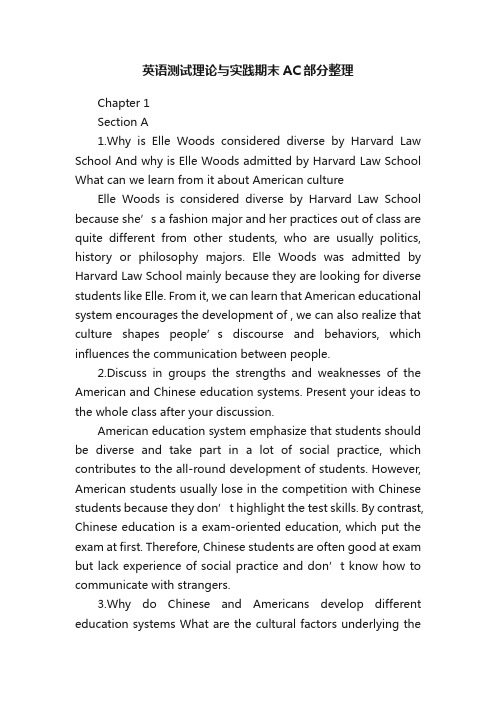 英语测试理论与实践期末AC部分整理

Chapter 1

Section A

1.Why is Elle Woods considered diverse by Harvard Law School And why is Elle Woods admitted by Harvard Law School What can we learn from it about American culture

Elle Woods is considered diverse by Harvard Law School because she’s a fashion major and her practices out of class are quite different from other students, who are usually politics, history or philosophy majors. Elle Woods was admitted by Harvard Law School mainly because they are looking for diverse students like Elle. From it, we can learn that American educational system encourages the development of , we can also realize that culture shapes people’s discourse and behaviors, which influences the communication between people.

2.Discuss in groups the strengths and weaknesses of the American and Chinese education systems. Present your ideas to the whole class after your discussion.

American education system emphasize that students should be diverse and take part in a lot of social practice, which contributes to the all-round development of students. However, American students usually lose in the competition with Chinese students because they don’t highlight the test skills. By contrast, Chinese education is a exam-oriented education, which put the exam at first. Therefore, Chinese students are often good at exam but lack experience of social practice and don’t know how to communicate with strangers.

3.Why do Chinese and Americans develop different education systems What are the cultural factors underlying the